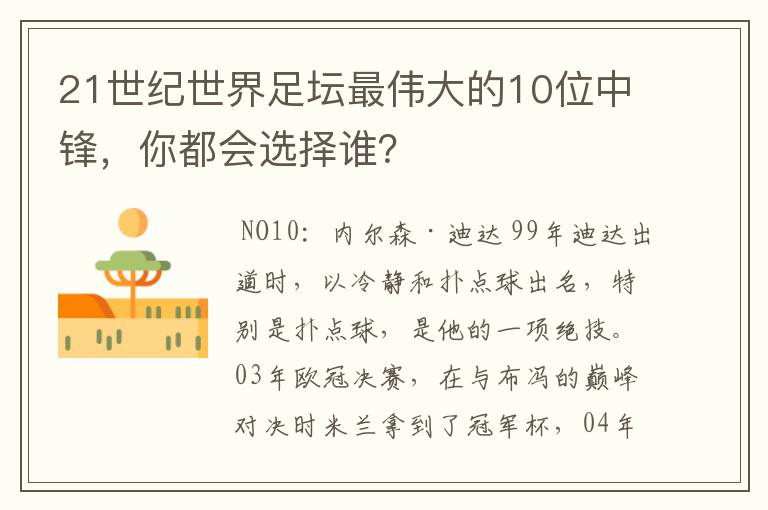 21世纪世界足坛最伟大的10位中锋，你都会选择谁？

NO10：内尔森·迪达99年迪达出道时，以冷静和扑点球出名，特别是扑点球，是他的一项绝技。03年欧冠决赛，在与布冯的巅峰对决时米兰拿到了冠军杯，04年